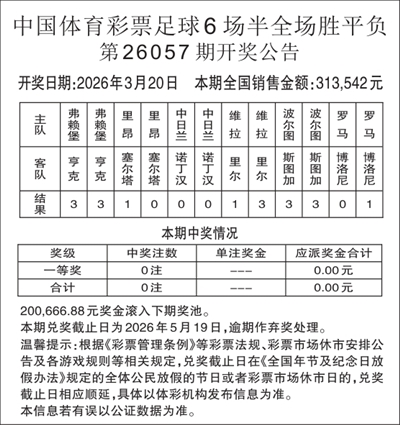 中国体育彩票足球6场半全场胜平负
第26057期开奖公告

开奖日期:2026年3月20日　本期全国销售金额:313,542元

| 主队 | 弗赖堡 | 弗赖堡 | 里昂 | 里昂 | 中日兰 | 中日兰 | 维拉 | 维拉 | 波尔图 | 波尔图 | 罗马 | 罗马 |
|---|---|---|---|---|---|---|---|---|---|---|---|---|
| 客队 | 亨克 | 亨克 | 塞尔塔 | 塞尔塔 | 诺丁汉 | 诺丁汉 | 里尔 | 里尔 | 斯图加 | 斯图加 | 博洛尼 | 博洛尼 |
| 结果 | 3 | 3 | 1 | 0 | 0 | 0 | 1 | 3 | 3 | 3 | 0 | 1 |

本期中奖情况

| 奖级 | 中奖注数 | 单注奖金 | 应派奖金合计 |
|---|---|---|---|
| 一等奖 | 0注 | --- | 0.00元 |
| 合计 | 0注 | --- | 0.00元 |

200,666.88元奖金滚入下期奖池。
本期兑奖截止日为2026年5月19日,逾期作弃奖处理。
温馨提示:根据《彩票管理条例》等彩票法规、彩票市场休市安排公告及各游戏规则等相关规定,兑奖截止日在《全国年节及纪念日放假办法》规定的全体公民放假的节日或者彩票市场休市日的,兑奖截止日相应顺延,具体以体彩机构发布信息为准。
本信息若有误以公证数据为准。